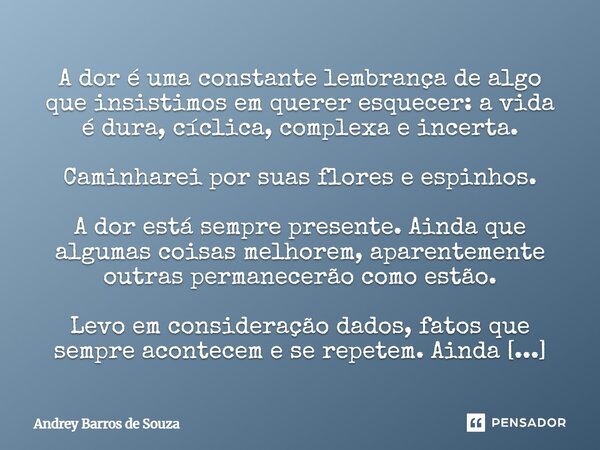 A dor é uma constante lembrança de algo que insistimos em querer esquecer: a vida é dura, cíclica, complexa e incerta.

Caminharei por suas flores e espinhos.

A dor está sempre presente. Ainda que algumas coisas melhorem, aparentemente outras permanecerão como estão.

Levo em consideração dados, fatos que sempre acontecem e se repetem. Ainda [...]

Andrey Barros de Souza

PENSADOR